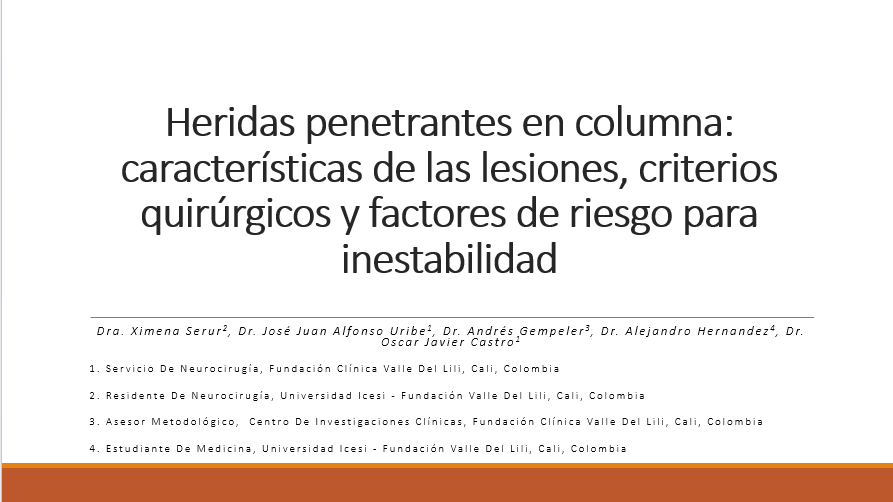 Heridas penetrantes en columna: características de las lesiones, criterios quirúrgicos y factores de riesgo para inestabilidad

Dra. Ximena Serur$^2$, Dr. José Juan Alfonso Uribe$^1$, Dr. Andrés Gempeler$^3$, Dr. Alejandro Hernandez$^4$, Dr. Oscar Javier Castro$^1$

1. Servicio De Neurocirugía, Fundación Clínica Valle Del Lili, Cali, Colombia

2. Residente De Neurocirugía, Universidad Icesi - Fundación Valle Del Lili, Cali, Colombia

3. Asesor Metodológico, Centro De Investigaciones Clínicas, Fundación Clínica Valle Del Lili, Cali, Colombia

4. Estudiante De Medicina, Universidad Icesi - Fundación Valle Del Lili, Cali, Colombia